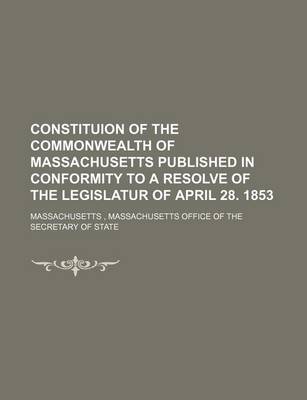 CONSTITUION OF THE COMMONWEALTH OF MASSACHUSETTS PUBLISHED IN CONFORMITY TO A RESOLVE OF THE LEGISLATUR OF APRIL 28. 1853

MASSACHUSETTS , MASSACHUSETTS OFFICE OF THE SECRETARY OF STATE